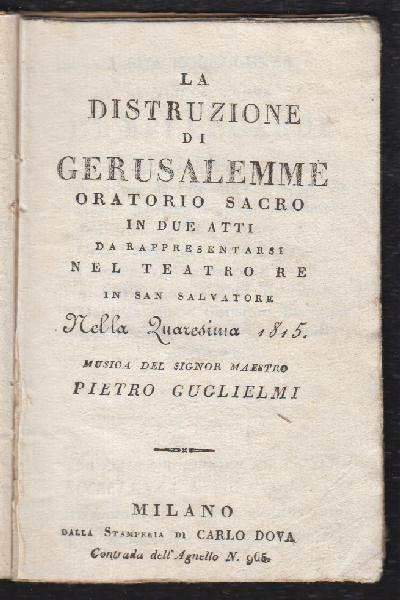 LA
DISTRUZIONE
DI
GERUSALEMME
ORATORIO SACRO
IN DUE ATTI
DA RAPPRESENTARSI
NEL TEATRO RE
IN SAN SALVATORE
Nella Quaresima 1815.

MUSICA DEL SIGNOR MAESTRO
PIETRO GUGLIELMI

MILANO
DALLA STAMPERIA DI CARLO DOVA
Contrada dell'Agnello N. 965.